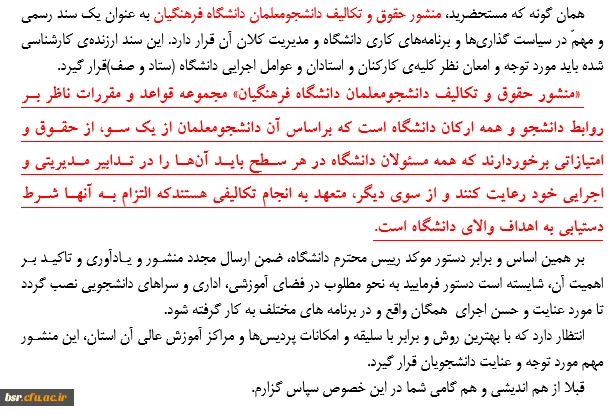 همان گونه که مستحضرید، منشور حقوق و تکالیف دانشجومعلمان دانشگاه فرهنگیان به عنوان یک سند رسمی و مهمّ در سیاست گذاری‌ها و برنامه‌های کاری دانشگاه و مدیریت کلان آن قرار دارد. این سند ارزنده‌ی کارشناسی شده باید مورد توجه و امعان نظر کلیه‌ی کارکنان و استادان و عوامل اجرایی دانشگاه (ستاد و صف)قرار گیرد.

«منشور حقوق و تکالیف دانشجومعلمان دانشگاه فرهنگیان» مجموعه قواعد و مقررات ناظر بر روابط دانشجو و همه ارکان دانشگاه است که براساس آن دانشجومعلمان از یک سو، از حقوق و امتیازاتی برخوردارند که همه مسئولان دانشگاه در هر سطح باید آن‌ها را در تدابیر مدیریتی و اجرایی خود رعایت کنند و از سوی دیگر، متعهد به انجام تکالیفی هستندکه التزام به آنها شرط دستیابی به اهداف والای دانشگاه است.

بر همین اساس و برابر دستور موکد رییس محترم دانشگاه، ضمن ارسال مجدد منشور و یادآوری و تاکید بر اهمیت آن، شایسته است دستور فرمایید به نحو مطلوب در فضای آموزشی، اداری و سراهای دانشجویی نصب گردد تا مورد عنایت و حسن اجرای همگان واقع و در برنامه های مختلف به کار گرفته شود.

انتظار دارد که با بهترین روش و برابر با سلیقه و امکانات پردیس‌ها و مراکز آموزش عالی آن استان، این منشور مهم مورد توجه و عنایت دانشجویان قرار گیرد.

قبلا از هم اندیشی و هم گامی شما در این خصوص سپاس گزارم.

bsr.cfu.ac.ir